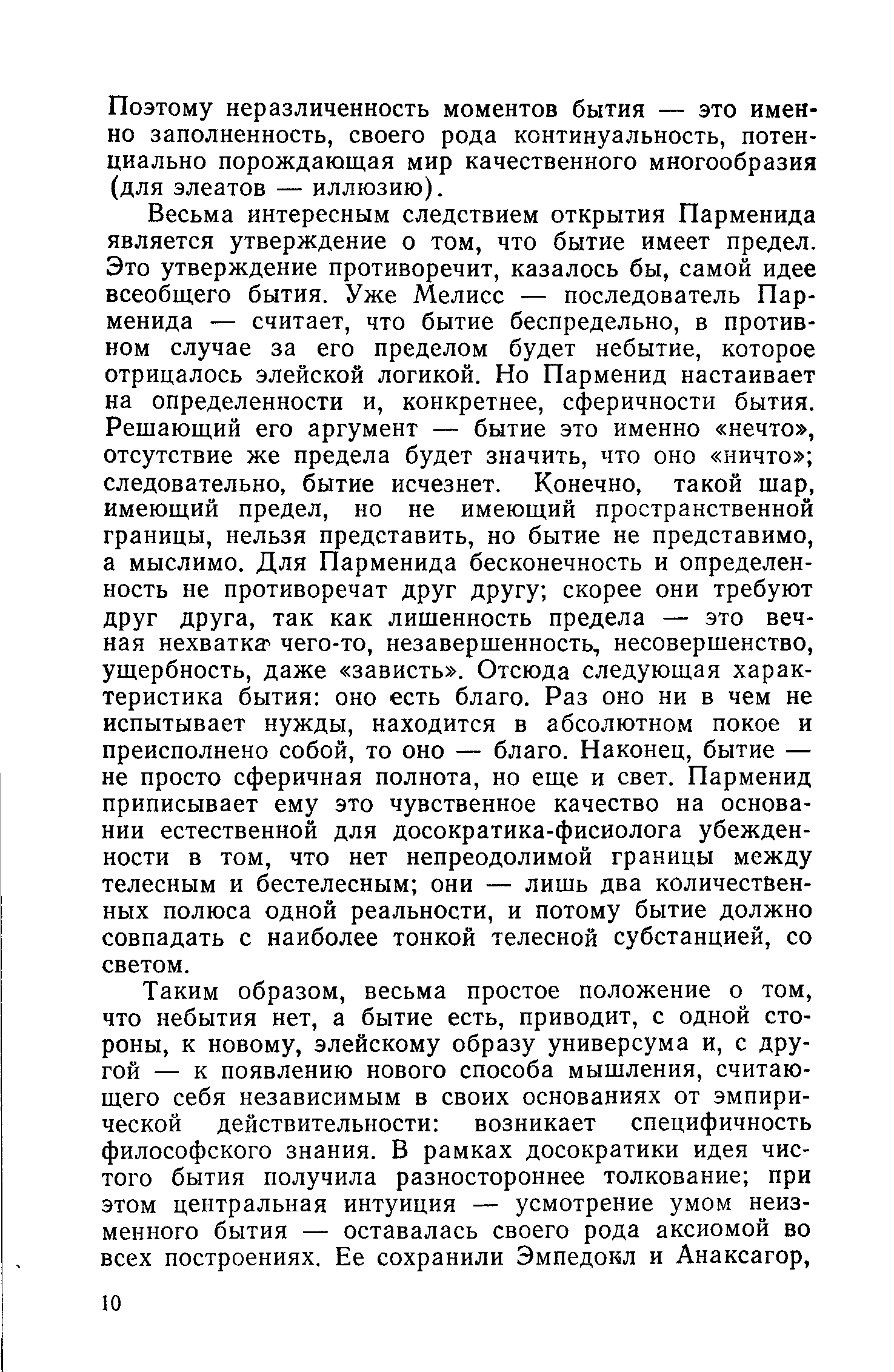 Поэтому неразличенность моментов бытия — это именно заполненность, своего рода континуальность, потенциально порождающая мир качественного многообразия (для элеатов — иллюзию).

Весьма интересным следствием открытия Парменида является утверждение о том, что бытие имеет предел. Это утверждение противоречит, казалось бы, самой идее всеобщего бытия. Уже Мелисс — последователь Парменида — считает, что бытие беспредельно, в противном случае за его пределом будет небытие, которое отрицалось элейской логикой. Но Парменид настаивает на определенности и, конкретнее, сферичности бытия. Решающий его аргумент — бытие это именно «нечто», отсутствие же предела будет значить, что оно «ничто»; следовательно, бытие исчезнет. Конечно, такой шар, имеющий предел, но не имеющий пространственной границы, нельзя представить, но бытие не представимо, а мыслимо. Для Парменида бесконечность и определенность не противоречат друг другу; скорее они требуют друг друга, так как лишенность предела — это вечная нехватка чего-то, незавершенность, несовершенство, ущербность, даже «зависть». Отсюда следующая характеристика бытия: оно есть благо. Раз оно ни в чем не испытывает нужды, находится в абсолютном покое и преисполнено собой, то оно — благо. Наконец, бытие — не просто сферичная полнота, но еще и свет. Парменид приписывает ему это чувственное качество на основании естественной для досократика-фисиолога убежденности в том, что нет непреодолимой границы между телесным и бестелесным; они — лишь два количественных полюса одной реальности, и потому бытие должно совпадать с наиболее тонкой телесной субстанцией, со светом.

Таким образом, весьма простое положение о том, что небытия нет, а бытие есть, приводит, с одной стороны, к новому, элейскому образу универсума и, с другой — к появлению нового способа мышления, считающего себя независимым в своих основаниях от эмпирической действительности: возникает специфичность философского знания. В рамках досократики идея чистого бытия получила разностороннее толкование; при этом центральная интуиция — усмотрение умом неизменного бытия — оставалась своего рода аксиомой во всех построениях. Ее сохранили Эмпедокл и Анаксагор,

10